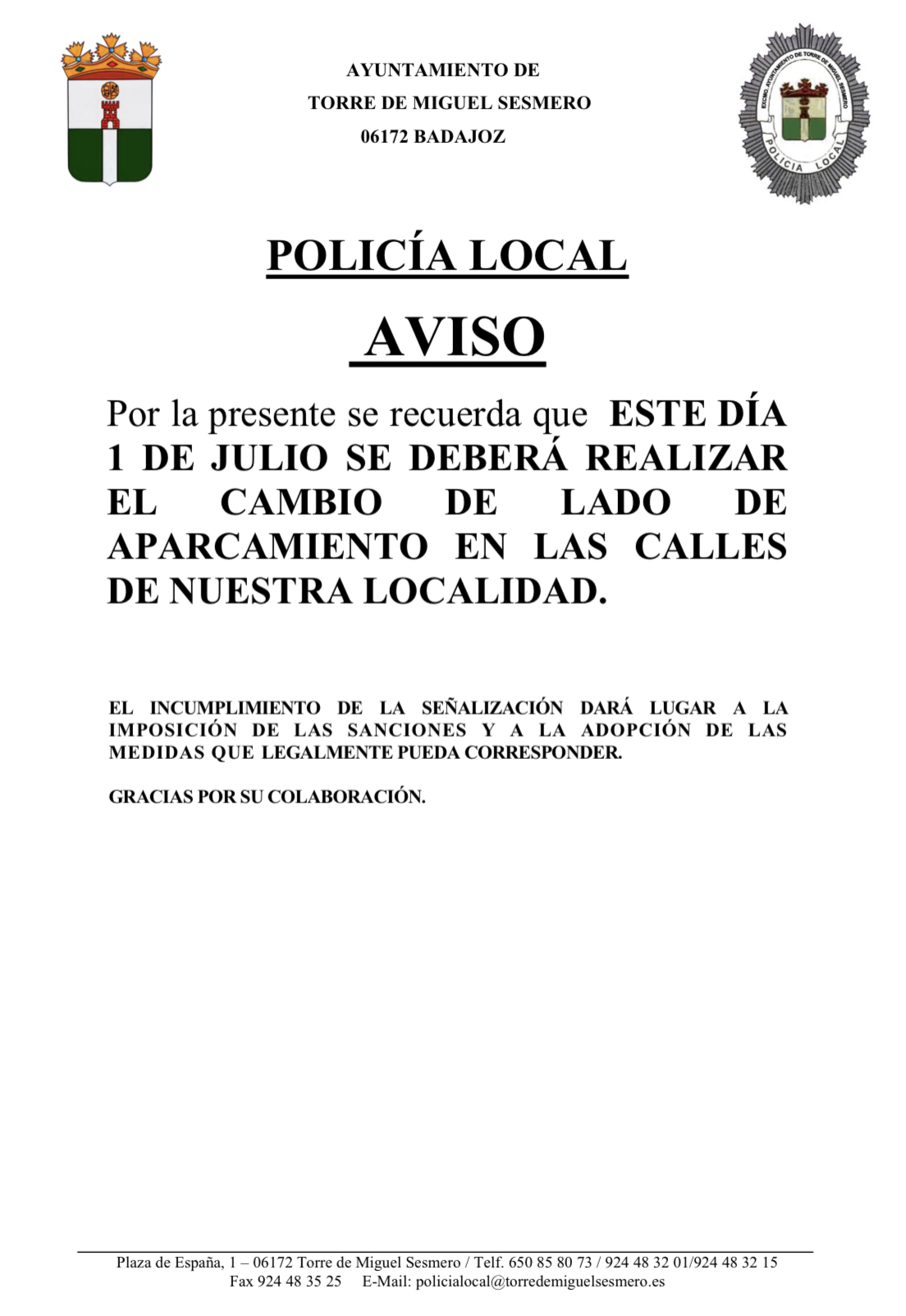 AYUNTAMIENTO DE
TORRE DE MIGUEL SESMERO
06172 BADAJOZ

EXCMO. AYUNTAMIENTO DE TORRE DE MIGUEL SESMERO
POLICIA LOCAL

POLICÍA LOCAL

AVISO

Por la presente se recuerda que ESTE DÍA 1 DE JULIO SE DEBERÁ REALIZAR EL CAMBIO DE LADO DE APARCAMIENTO EN LAS CALLES DE NUESTRA LOCALIDAD.

EL INCUMPLIMIENTO DE LA SEÑALIZACIÓN DARÁ LUGAR A LA IMPOSICIÓN DE LAS SANCIONES Y A LA ADOPCIÓN DE LAS MEDIDAS QUE LEGALMENTE PUEDA CORRESPONDER.

GRACIAS POR SU COLABORACIÓN.

Plaza de España, 1 – 06172 Torre de Miguel Sesmero / Telf. 650 85 80 73 / 924 48 32 01/924 48 32 15
Fax 924 48 35 25 E-Mail: policialocal@torredemiguelsesmero.es